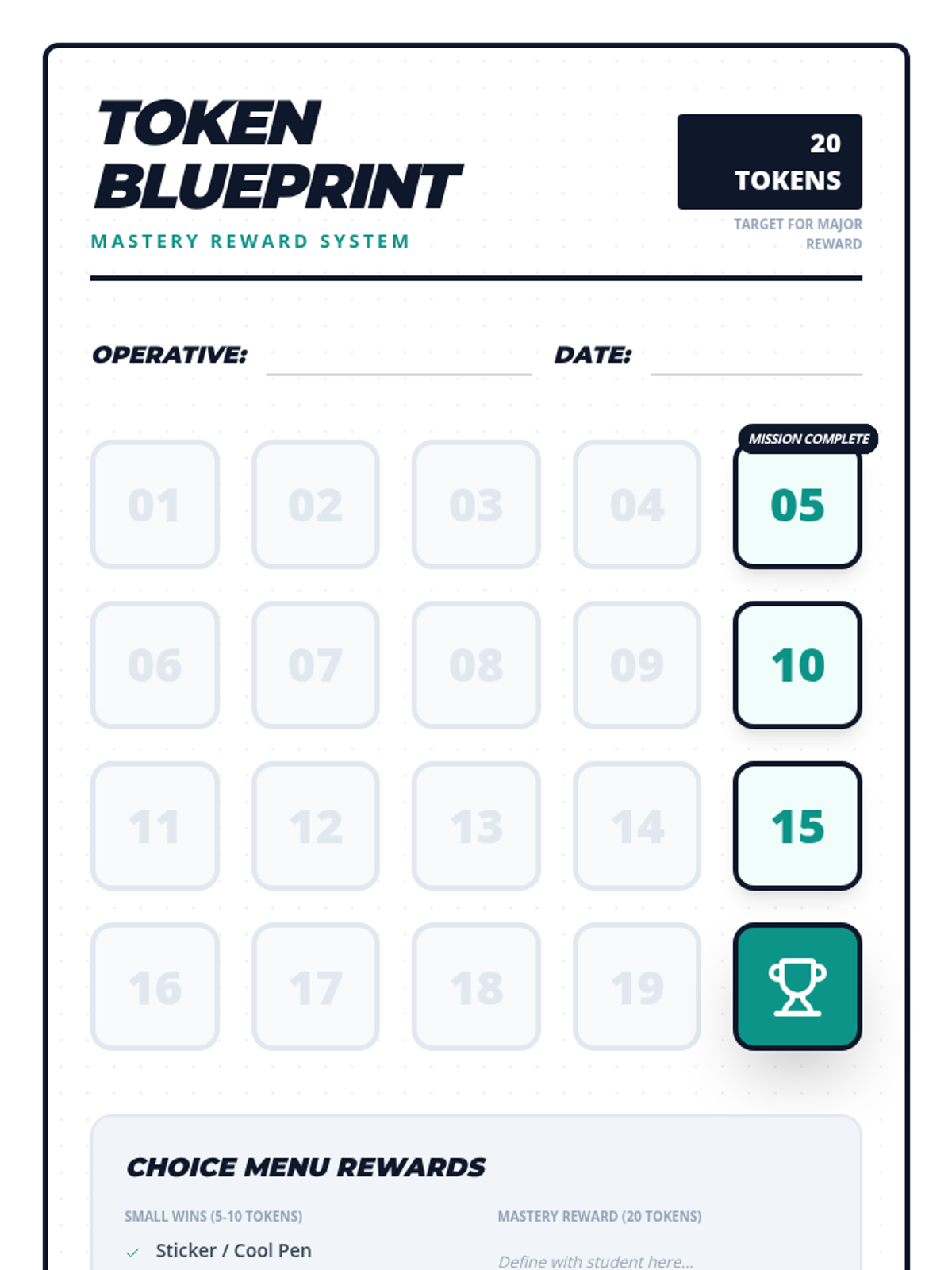 TOKEN BLUEPRINT

MASTERY REWARD SYSTEM

20 TOKENS

TARGET FOR MAJOR REWARD

OPERATIVE: ____ DATE: ____

MISSION COMPLETE

01 02 03 04 05

06 07 08 09 10

11 12 13 14 15

16 17 18 19

CHOICE MENU REWARDS

SMALL WINS (5-10 TOKENS)

✓ Sticker / Cool Pen

MASTERY REWARD (20 TOKENS)

Define with student here...